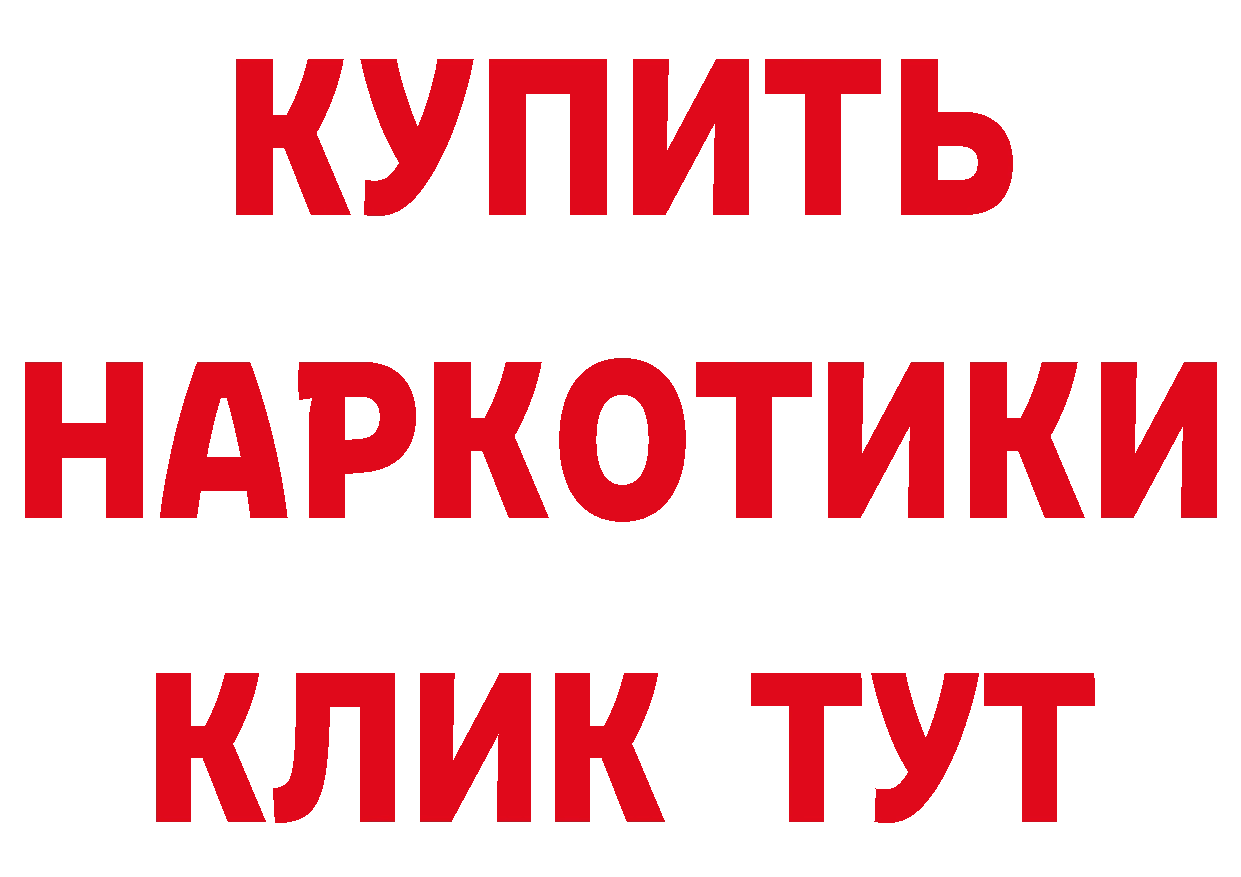 КУПИТЬ НАРКОТИКИ КЛИК ТУТ